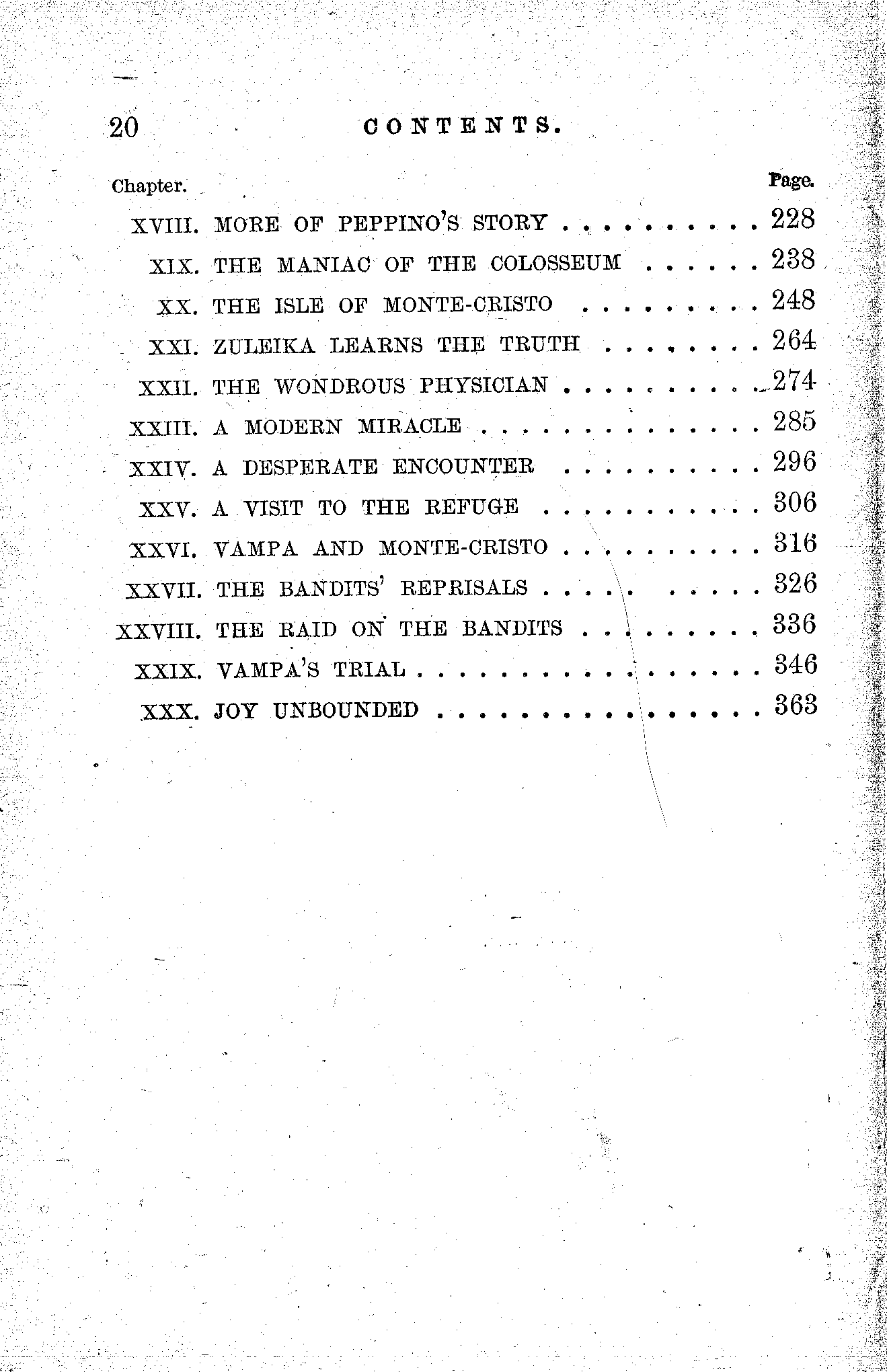 20 CONTENTS.

| Chapter. | | Page. |
|---|---|---|
| XVIII. | MORE OF PEPPINO'S STORY | 228 |
| XIX. | THE MANIAC OF THE COLOSSEUM | 238 |
| XX. | THE ISLE OF MONTE-CRISTO | 248 |
| XXI. | ZULEIKA LEARNS THE TRUTH | 264 |
| XXII. | THE WONDROUS PHYSICIAN | 274 |
| XXIII. | A MODERN MIRACLE | 285 |
| XXIV. | A DESPERATE ENCOUNTER | 296 |
| XXV. | A VISIT TO THE REFUGE | 306 |
| XXVI. | VAMPA AND MONTE-CRISTO | 316 |
| XXVII. | THE BANDITS' REPRISALS | 326 |
| XXVIII. | THE RAID ON THE BANDITS | 336 |
| XXIX. | VAMPA'S TRIAL | 346 |
| XXX. | JOY UNBOUNDED | 363 |